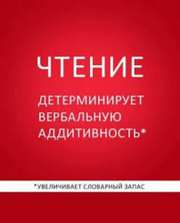 ЧТЕНИЕ

ДЕТЕРМИНИРУЕТ ВЕРБАЛЬНУЮ АДДИТИВНОСТЬ*

*УВЕЛИЧИВАЕТ СЛОВАРНЫЙ ЗАПАС